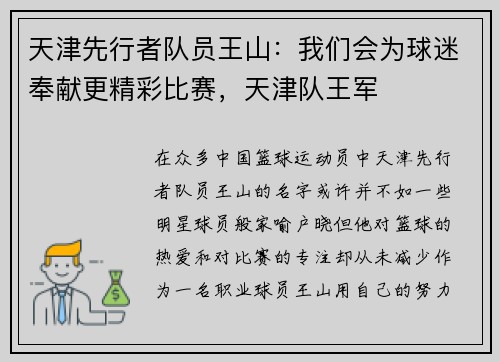 天津先行者队员王山：我们会为球迷奉献更精彩比赛，天津队王军

在众多中国篮球运动员中天津先行者队员王山的名字或许并不如一些明星球员般家喻户晓但他对篮球的热爱和对比赛的专注却从未减少作为一名职业球员王山用自己的努力

$